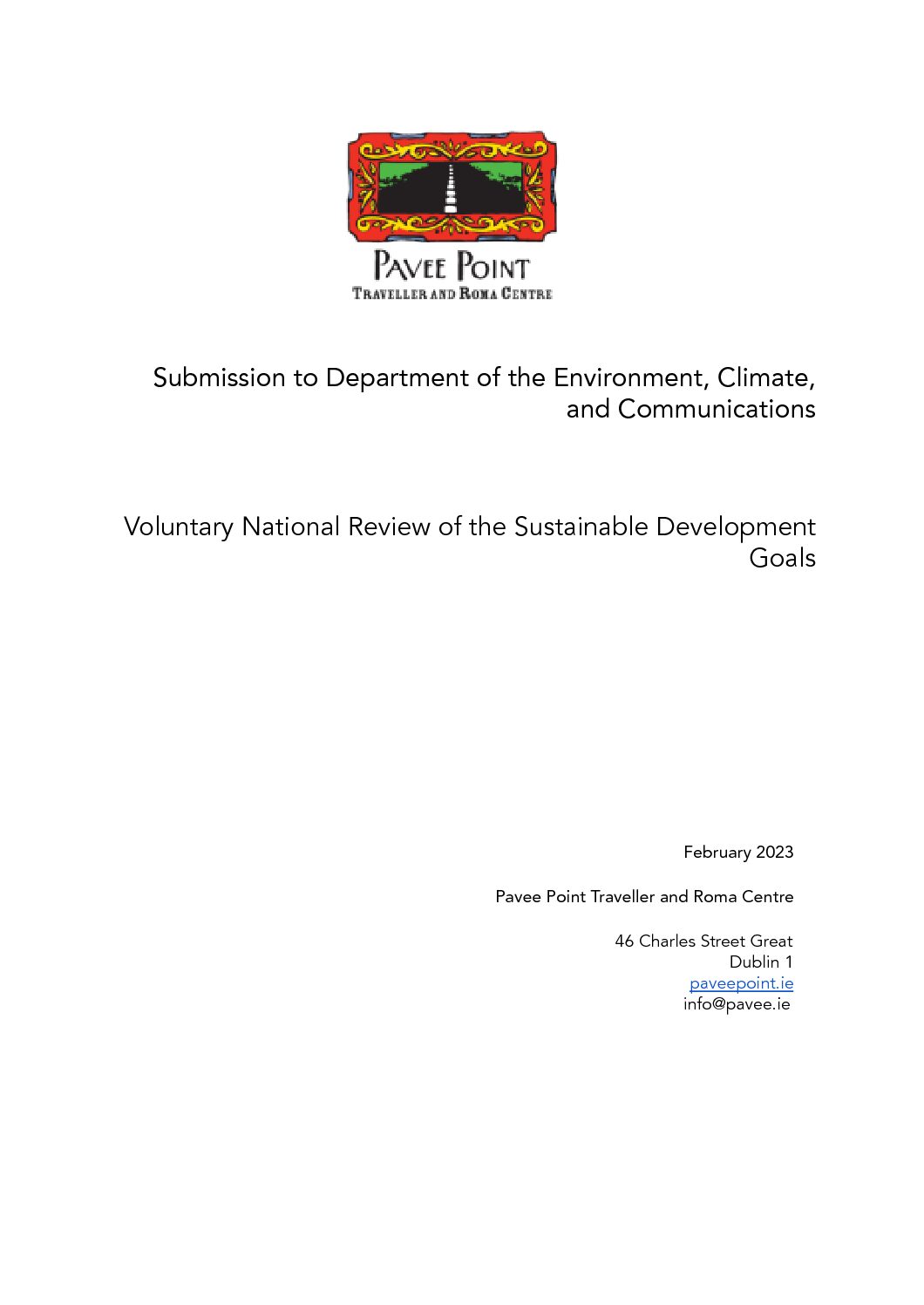 PAVEE POINT
TRAVELLER AND ROMA CENTRE

Submission to Department of the Environment, Climate, and Communications

Voluntary National Review of the Sustainable Development Goals

February 2023

Pavee Point Traveller and Roma Centre

46 Charles Street Great
Dublin 1
paveepoint.ie
info@pavee.ie